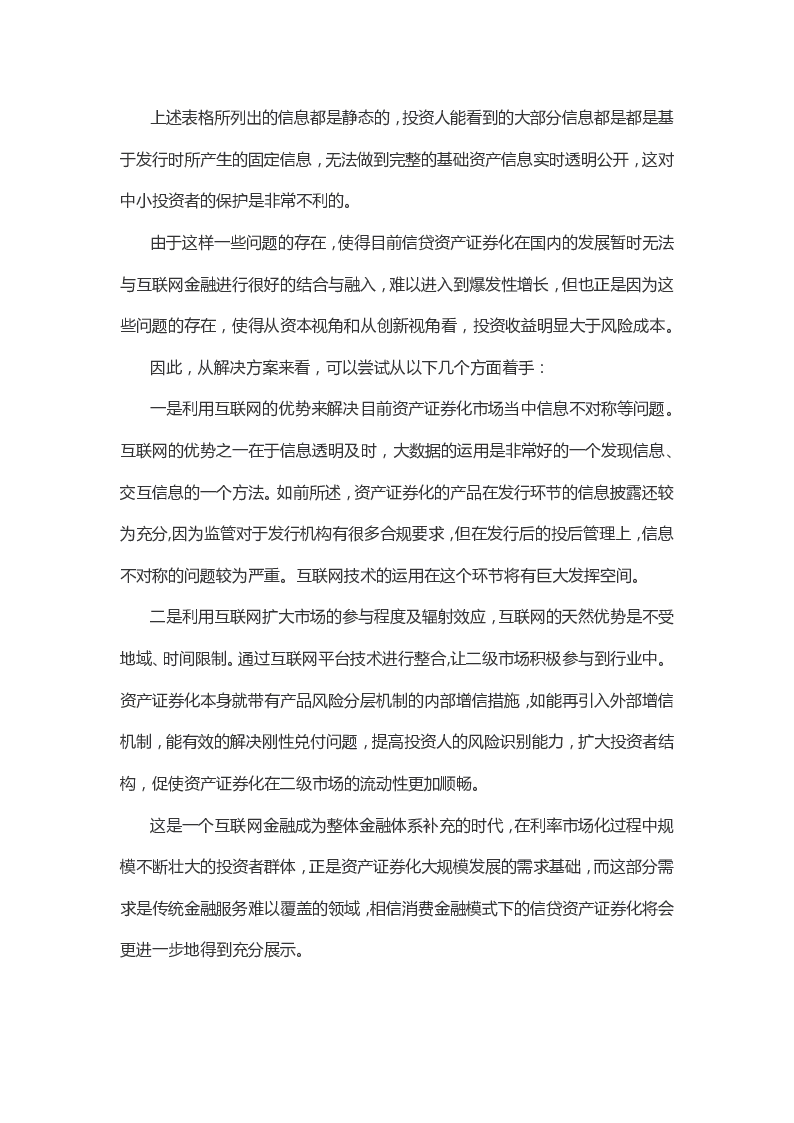 上述表格所列出的信息都是静态的，投资人能看到的大部分信息都是都是基于发行时所产生的固定信息，无法做到完整的基础资产信息实时透明公开，这对中小投资者的保护是非常不利的。

由于这样一些问题的存在，使得目前信贷资产证券化在国内的发展暂时无法与互联网金融进行很好的结合与融入，难以进入到爆发性增长，但也正是因为这些问题的存在，使得从资本视角和从创新视角看，投资收益明显大于风险成本。

因此，从解决方案来看，可以尝试从以下几个方面着手：

一是利用互联网的优势来解决目前资产证券化市场当中信息不对称等问题。互联网的优势之一在于信息透明及时，大数据的运用是非常好的一个发现信息、交互信息的一个方法。如前所述，资产证券化的产品在发行环节的信息披露还较为充分,因为监管对于发行机构有很多合规要求，但在发行后的投后管理上，信息不对称的问题较为严重。互联网技术的运用在这个环节将有巨大发挥空间。

二是利用互联网扩大市场的参与程度及辐射效应，互联网的天然优势是不受地域、时间限制。通过互联网平台技术进行整合,让二级市场积极参与到行业中。资产证券化本身就带有产品风险分层机制的内部增信措施，如能再引入外部增信机制，能有效的解决刚性兑付问题，提高投资人的风险识别能力，扩大投资者结构，促使资产证券化在二级市场的流动性更加顺畅。

这是一个互联网金融成为整体金融体系补充的时代，在利率市场化过程中规模不断壮大的投资者群体，正是资产证券化大规模发展的需求基础，而这部分需求是传统金融服务难以覆盖的领域，相信消费金融模式下的信贷资产证券化将会更进一步地得到充分展示。